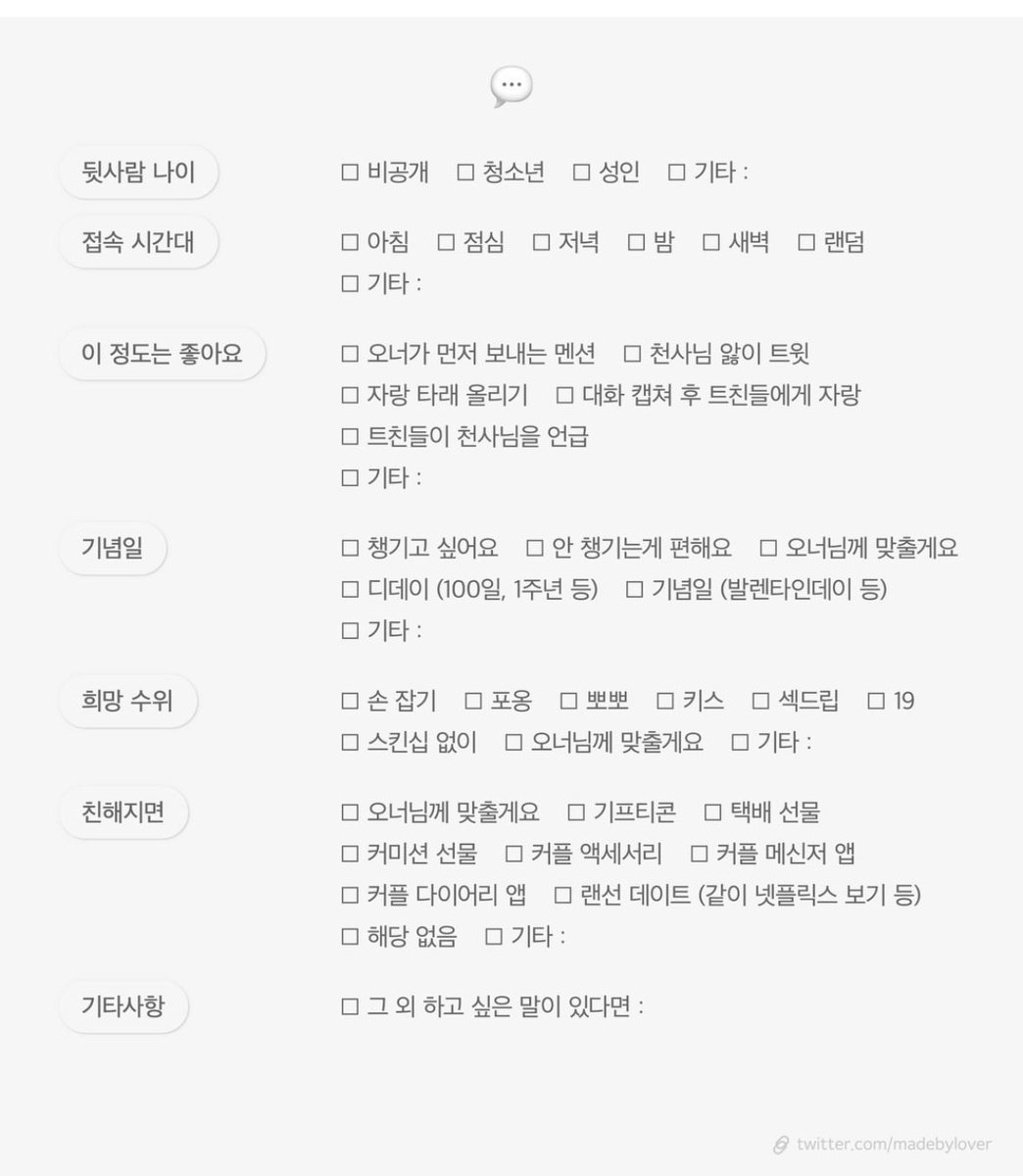 뒷사람 나이
☐ 비공개 ☐ 청소년 ☐ 성인 ☐ 기타 :

접속 시간대
☐ 아침 ☐ 점심 ☐ 저녁 ☐ 밤 ☐ 새벽 ☐ 랜덤
☐ 기타 :

이 정도는 좋아요
☐ 오너가 먼저 보내는 멘션 ☐ 천사님 앓이 트윗
☐ 자랑 타래 올리기 ☐ 대화 캡쳐 후 트친들에게 자랑
☐ 트친들이 천사님을 언급
☐ 기타 :

기념일
☐ 챙기고 싶어요 ☐ 안 챙기는게 편해요 ☐ 오너님께 맞출게요
☐ 디데이 (100일, 1주년 등) ☐ 기념일 (발렌타인데이 등)
☐ 기타 :

희망 수위
☐ 손 잡기 ☐ 포옹 ☐ 뽀뽀 ☐ 키스 ☐ 섹드립 ☐ 19
☐ 스킨십 없이 ☐ 오너님께 맞출게요 ☐ 기타 :

친해지면
☐ 오너님께 맞출게요 ☐ 기프티콘 ☐ 택배 선물
☐ 커미션 선물 ☐ 커플 액세서리 ☐ 커플 메신저 앱
☐ 커플 다이어리 앱 ☐ 랜선 데이트 (같이 넷플릭스 보기 등)
☐ 해당 없음 ☐ 기타 :

기타사항
☐ 그 외 하고 싶은 말이 있다면 :

twitter.com/madebylover